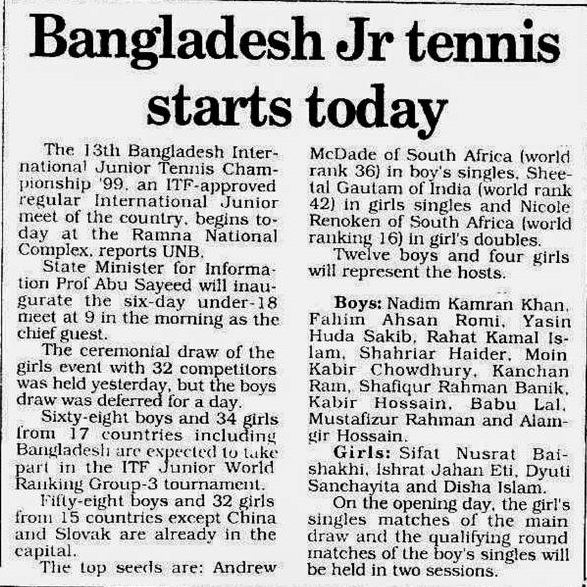 Bangladesh Jr tennis starts today

The 13th Bangladesh International Junior Tennis Championship '99, an ITF-approved regular International Junior meet of the country, begins today at the Ramna National Complex, reports UNB.

State Minister for Information Prof Abu Sayeed will inaugurate the six-day under-18 meet at 9 in the morning as the chief guest.

The ceremonial draw of the girls event with 32 competitors was held yesterday, but the boys draw was deferred for a day.

Sixty-eight boys and 34 girls from 17 countries including Bangladesh are expected to take part in the ITF Junior World Ranking Group-3 tournament.

Fifty-eight boys and 32 girls from 15 countries except China and Slovak are already in the capital.

The top seeds are: Andrew McDade of South Africa (world rank 36) in boy's singles, Sheetal Gautam of India (world rank 42) in girls singles and Nicole Renoken of South Africa (world ranking 16) in girl's doubles.

Twelve boys and four girls will represent the hosts.

Boys: Nadim Kamran Khan, Fahim Ahsan Romi, Yasin Huda Sakib, Rahat Kamal Islam, Shahriar Haider, Moin Kabir Chowdhury, Kanchan Ram, Shafiqur Rahman Banik, Kabir Hossain, Babu Lal, Mustafizur Rahman and Alamgir Hossain.

Girls: Sifat Nusrat Baishakhi, Ishrat Jahan Eti, Dyuti Sanchayita and Disha Islam.

On the opening day, the girl's singles matches of the main draw and the qualifying round matches of the boy's singles will be held in two sessions.